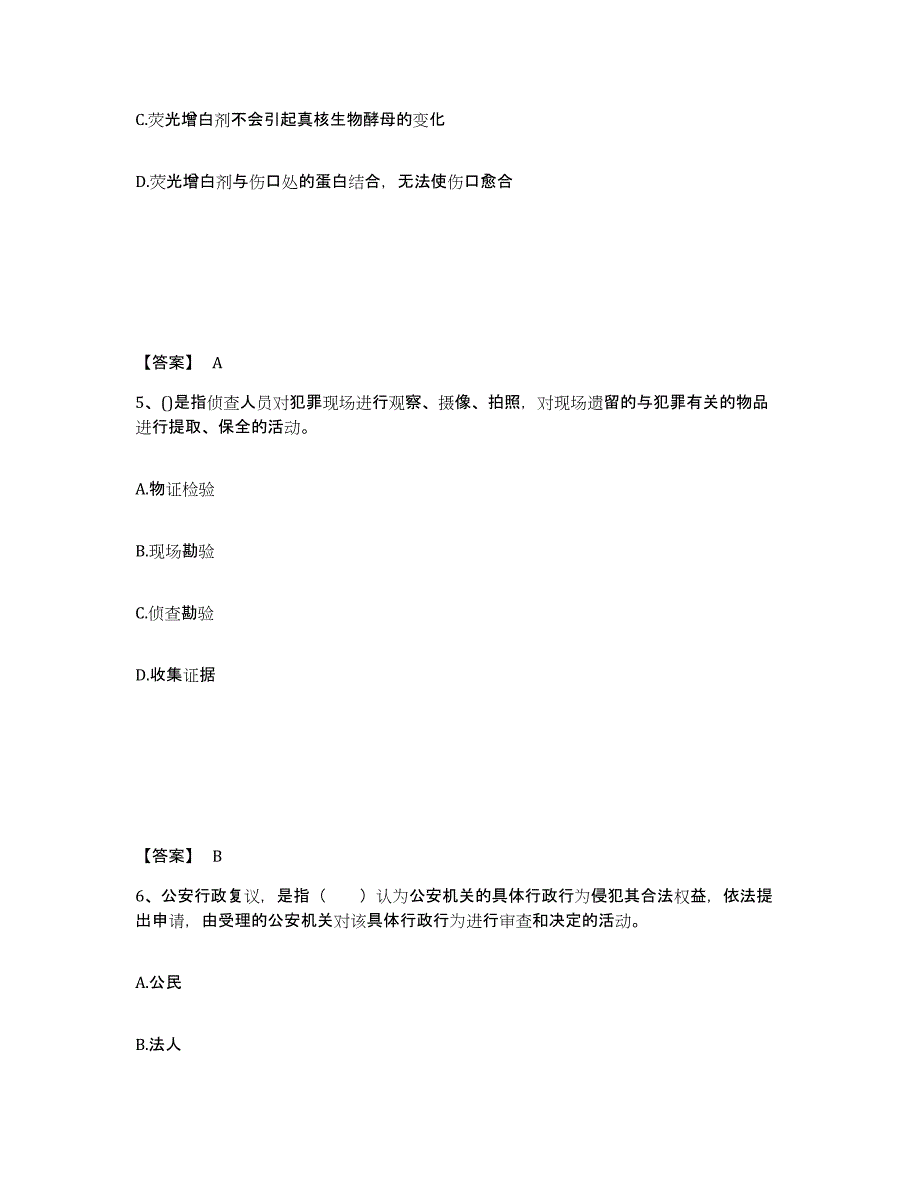 C.荧光增白剂不会引起真核生物酵母的变化

D.荧光增白剂与伤口处的蛋白结合，无法使伤口愈合

【答案】 A

5、()是指侦查人员对犯罪现场进行观察、摄像、拍照，对现场遗留的与犯罪有关的物品进行提取、保全的活动。

A.物证检验

B.现场勘验

C.侦查勘验

D.收集证据

【答案】 B

6、公安行政复议，是指（　　）认为公安机关的具体行政行为侵犯其合法权益，依法提出申请，由受理的公安机关对该具体行政行为进行审查和决定的活动。

A.公民

B.法人